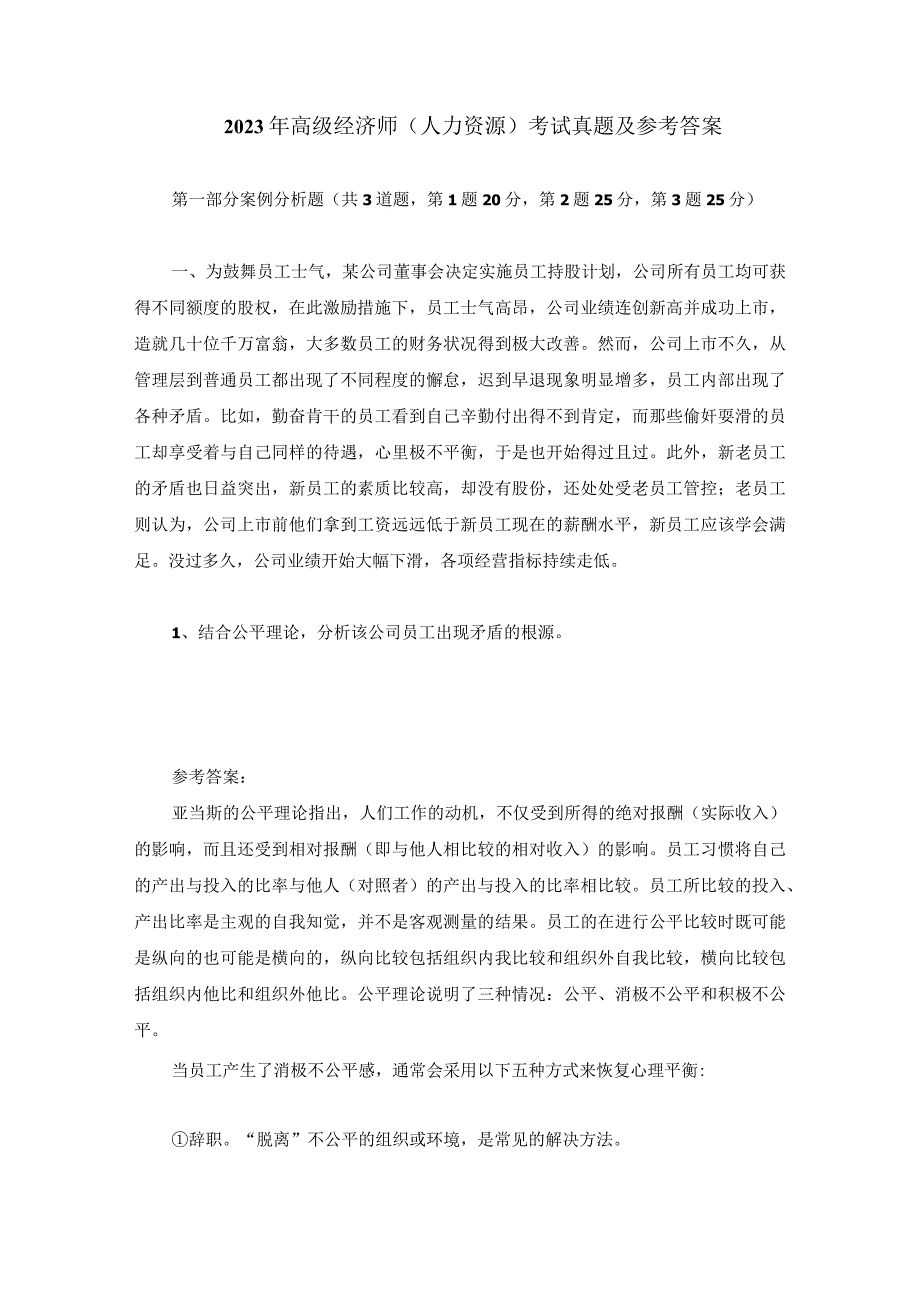 2023年高级经济师（人力资源）考试真题及参考答案

第一部分案例分析题（共3道题，第1题20分，第2题25分，第3题25分）

一、为鼓舞员工士气，某公司董事会决定实施员工持股计划，公司所有员工均可获得不同额度的股权，在此激励措施下，员工士气高昂，公司业绩连创新高并成功上市，造就几十位千万富翁，大多数员工的财务状况得到极大改善。然而，公司上市不久，从管理层到普通员工都出现了不同程度的懈怠，迟到早退现象明显增多，员工内部出现了各种矛盾。比如，勤奋肯干的员工看到自己辛勤付出得不到肯定，而那些偷奸耍滑的员工却享受着与自己同样的待遇，心里极不平衡，于是也开始得过且过。此外，新老员工的矛盾也日益突出，新员工的素质比较高，却没有股份，还处处受老员工管控；老员工则认为，公司上市前他们拿到工资远远低于新员工现在的薪酬水平，新员工应该学会满足。没过多久，公司业绩开始大幅下滑，各项经营指标持续走低。

1、结合公平理论，分析该公司员工出现矛盾的根源。

参考答案：

亚当斯的公平理论指出，人们工作的动机，不仅受到所得的绝对报酬（实际收入）的影响，而且还受到相对报酬（即与他人相比较的相对收入）的影响。员工习惯将自己的产出与投入的比率与他人（对照者）的产出与投入的比率相比较。员工所比较的投入、产出比率是主观的自我知觉，并不是客观测量的结果。员工的在进行公平比较时既可能是纵向的也可能是横向的，纵向比较包括组织内我比较和组织外自我比较，横向比较包括组织内他比和组织外他比。公平理论说明了三种情况：公平、消极不公平和积极不公平。

当员工产生了消极不公平感，通常会采用以下五种方式来恢复心理平衡:

①辞职。“脱离”不公平的组织或环境，是常见的解决方法。